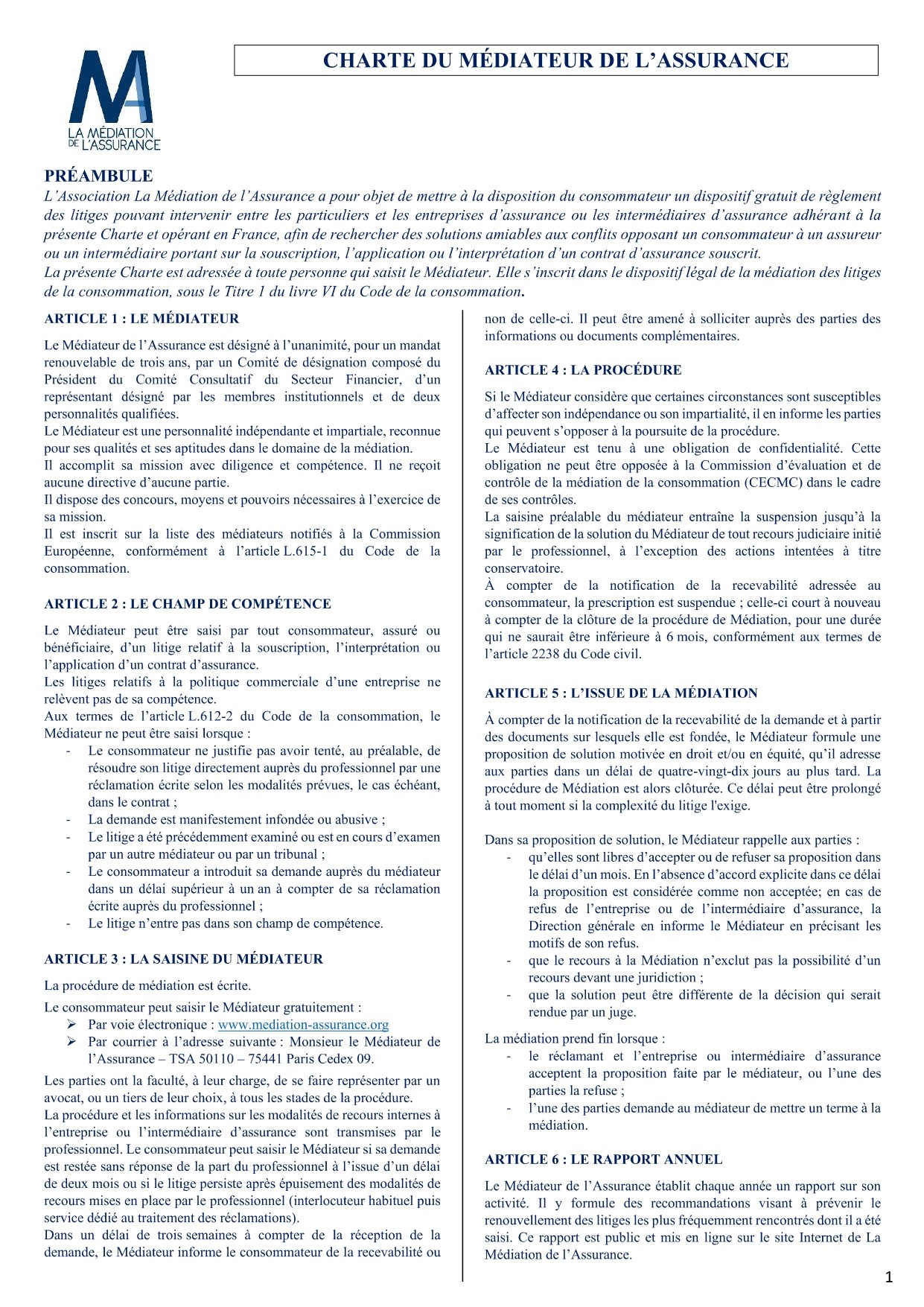 LA MÉDIATION DE L'ASSURANCE

CHARTE DU MÉDIATEUR DE L'ASSURANCE

PRÉAMBULE
L'Association La Médiation de l'Assurance a pour objet de mettre à la disposition du consommateur un dispositif gratuit de règlement des litiges pouvant intervenir entre les particuliers et les entreprises d'assurance ou les intermédiaires d'assurance adhérant à la présente Charte et opérant en France, afin de rechercher des solutions amiables aux conflits opposant un consommateur à un assureur ou un intermédiaire portant sur la souscription, l'application ou l'interprétation d'un contrat d'assurance souscrit.
La présente Charte est adressée à toute personne qui saisit le Médiateur. Elle s'inscrit dans le dispositif légal de la médiation des litiges de la consommation, sous le Titre 1 du livre VI du Code de la consommation.

ARTICLE 1 : LE MÉDIATEUR

Le Médiateur de l'Assurance est désigné à l'unanimité, pour un mandat renouvelable de trois ans, par un Comité de désignation composé du Président du Comité Consultatif du Secteur Financier, d'un représentant désigné par les membres institutionnels et de deux personnalités qualifiées.
Le Médiateur est une personnalité indépendante et impartiale, reconnue pour ses qualités et ses aptitudes dans le domaine de la médiation.
Il accomplit sa mission avec diligence et compétence. Il ne reçoit aucune directive d'aucune partie.
Il dispose des concours, moyens et pouvoirs nécessaires à l'exercice de sa mission.
Il est inscrit sur la liste des médiateurs notifiés à la Commission Européenne, conformément à l'article L.615-1 du Code de la consommation.

ARTICLE 2 : LE CHAMP DE COMPÉTENCE

Le Médiateur peut être saisi par tout consommateur, assuré ou bénéficiaire, d'un litige relatif à la souscription, l'interprétation ou l'application d'un contrat d'assurance.
Les litiges relatifs à la politique commerciale d'une entreprise ne relèvent pas de sa compétence.
Aux termes de l'article L.612-2 du Code de la consommation, le Médiateur ne peut être saisi lorsque :
- Le consommateur ne justifie pas avoir tenté, au préalable, de résoudre son litige directement auprès du professionnel par une réclamation écrite selon les modalités prévues, le cas échéant, dans le contrat ;
- La demande est manifestement infondée ou abusive ;
- Le litige a été précédemment examiné ou est en cours d'examen par un autre médiateur ou par un tribunal ;
- Le consommateur a introduit sa demande auprès du médiateur dans un délai supérieur à un an à compter de sa réclamation écrite auprès du professionnel ;
- Le litige n'entre pas dans son champ de compétence.

ARTICLE 3 : LA SAISINE DU MÉDIATEUR

La procédure de médiation est écrite.
Le consommateur peut saisir le Médiateur gratuitement :
➢ Par voie électronique : www.mediation-assurance.org
➢ Par courrier à l'adresse suivante : Monsieur le Médiateur de l'Assurance – TSA 50110 – 75441 Paris Cedex 09.
Les parties ont la faculté, à leur charge, de se faire représenter par un avocat, ou un tiers de leur choix, à tous les stades de la procédure.
La procédure et les informations sur les modalités de recours internes à l'entreprise ou l'intermédiaire d'assurance sont transmises par le professionnel. Le consommateur peut saisir le Médiateur si sa demande est restée sans réponse de la part du professionnel à l'issue d'un délai de deux mois ou si le litige persiste après épuisement des modalités de recours mises en place par le professionnel (interlocuteur habituel puis service dédié au traitement des réclamations).
Dans un délai de trois semaines à compter de la réception de la demande, le Médiateur informe le consommateur de la recevabilité ou non de celle-ci. Il peut être amené à solliciter auprès des parties des informations ou documents complémentaires.

ARTICLE 4 : LA PROCÉDURE

Si le Médiateur considère que certaines circonstances sont susceptibles d'affecter son indépendance ou son impartialité, il en informe les parties qui peuvent s'opposer à la poursuite de la procédure.
Le Médiateur est tenu à une obligation de confidentialité. Cette obligation ne peut être opposée à la Commission d'évaluation et de contrôle de la médiation de la consommation (CECMC) dans le cadre de ses contrôles.
La saisine préalable du médiateur entraîne la suspension jusqu'à la signification de la solution du Médiateur de tout recours judiciaire initié par le professionnel, à l'exception des actions intentées à titre conservatoire.
À compter de la notification de la recevabilité adressée au consommateur, la prescription est suspendue ; celle-ci court à nouveau à compter de la clôture de la procédure de Médiation, pour une durée qui ne saurait être inférieure à 6 mois, conformément aux termes de l'article 2238 du Code civil.

ARTICLE 5 : L'ISSUE DE LA MÉDIATION

À compter de la notification de la recevabilité de la demande et à partir des documents sur lesquels elle est fondée, le Médiateur formule une proposition de solution motivée en droit et/ou en équité, qu'il adresse aux parties dans un délai de quatre-vingt-dix jours au plus tard. La procédure de Médiation est alors clôturée. Ce délai peut être prolongé à tout moment si la complexité du litige l'exige.

Dans sa proposition de solution, le Médiateur rappelle aux parties :
- qu'elles sont libres d'accepter ou de refuser sa proposition dans le délai d'un mois. En l'absence d'accord explicite dans ce délai la proposition est considérée comme non acceptée; en cas de refus de l'entreprise ou de l'intermédiaire d'assurance, la Direction générale en informe le Médiateur en précisant les motifs de son refus.
- que le recours à la Médiation n'exclut pas la possibilité d'un recours devant une juridiction ;
- que la solution peut être différente de la décision qui serait rendue par un juge.

La médiation prend fin lorsque :
- le réclamant et l'entreprise ou intermédiaire d'assurance acceptent la proposition faite par le médiateur, ou l'une des parties la refuse ;
- l'une des parties demande au médiateur de mettre un terme à la médiation.

ARTICLE 6 : LE RAPPORT ANNUEL

Le Médiateur de l'Assurance établit chaque année un rapport sur son activité. Il y formule des recommandations visant à prévenir le renouvellement des litiges les plus fréquemment rencontrés dont il a été saisi. Ce rapport est public et mis en ligne sur le site Internet de La Médiation de l'Assurance.

1